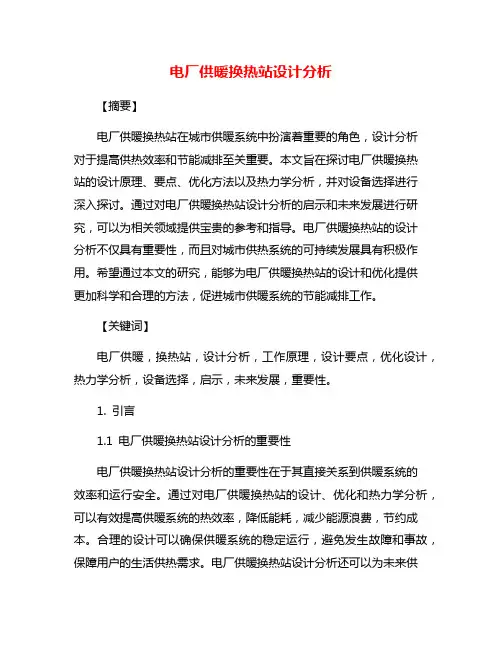 电厂供暖换热站设计分析

【摘要】

电厂供暖换热站在城市供暖系统中扮演着重要的角色，设计分析对于提高供热效率和节能减排至关重要。本文旨在探讨电厂供暖换热站的设计原理、要点、优化方法以及热力学分析，并对设备选择进行深入探讨。通过对电厂供暖换热站设计分析的启示和未来发展进行研究，可以为相关领域提供宝贵的参考和指导。电厂供暖换热站的设计分析不仅具有重要性，而且对城市供热系统的可持续发展具有积极作用。希望通过本文的研究，能够为电厂供暖换热站的设计和优化提供更加科学和合理的方法，促进城市供暖系统的节能减排工作。

【关键词】

电厂供暖，换热站，设计分析，工作原理，设计要点，优化设计，热力学分析，设备选择，启示，未来发展，重要性。

1. 引言

1.1 电厂供暖换热站设计分析的重要性

电厂供暖换热站设计分析的重要性在于其直接关系到供暖系统的效率和运行安全。通过对电厂供暖换热站的设计、优化和热力学分析，可以有效提高供暖系统的热效率，降低能耗，减少能源浪费，节约成本。合理的设计可以确保供暖系统的稳定运行，避免发生故障和事故，保障用户的生活供热需求。电厂供暖换热站设计分析还可以为未来供